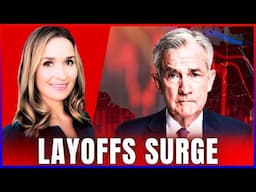 LAYOFFS SURGE